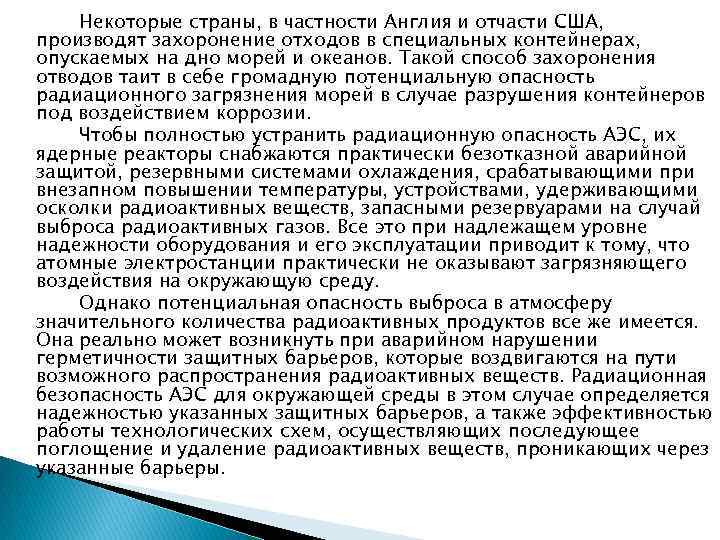 Некоторые страны, в частности Англия и отчасти США, производят захоронение отходов в специальных контейнерах, опускаемых на дно морей и океанов. Такой способ захоронения отводов таит в себе громадную потенциальную опасность радиационного загрязнения морей в случае разрушения контейнеров под воздействием коррозии.

Чтобы полностью устранить радиационную опасность АЭС, их ядерные реакторы снабжаются практически безотказной аварийной защитой, резервными системами охлаждения, срабатывающими при внезапном повышении температуры, устройствами, удерживающими осколки радиоактивных веществ, запасными резервуарами на случай выброса радиоактивных газов. Все это при надлежащем уровне надежности оборудования и его эксплуатации приводит к тому, что атомные электростанции практически не оказывают загрязняющего воздействия на окружающую среду.

Однако потенциальная опасность выброса в атмосферу значительного количества радиоактивных продуктов все же имеется. Она реально может возникнуть при аварийном нарушении герметичности защитных барьеров, которые воздвигаются на пути возможного распространения радиоактивных веществ. Радиационная безопасность АЭС для окружающей среды в этом случае определяется надежностью указанных защитных барьеров, а также эффективностью работы технологических схем, осуществляющих последующее поглощение и удаление радиоактивных веществ, проникающих через указанные барьеры.